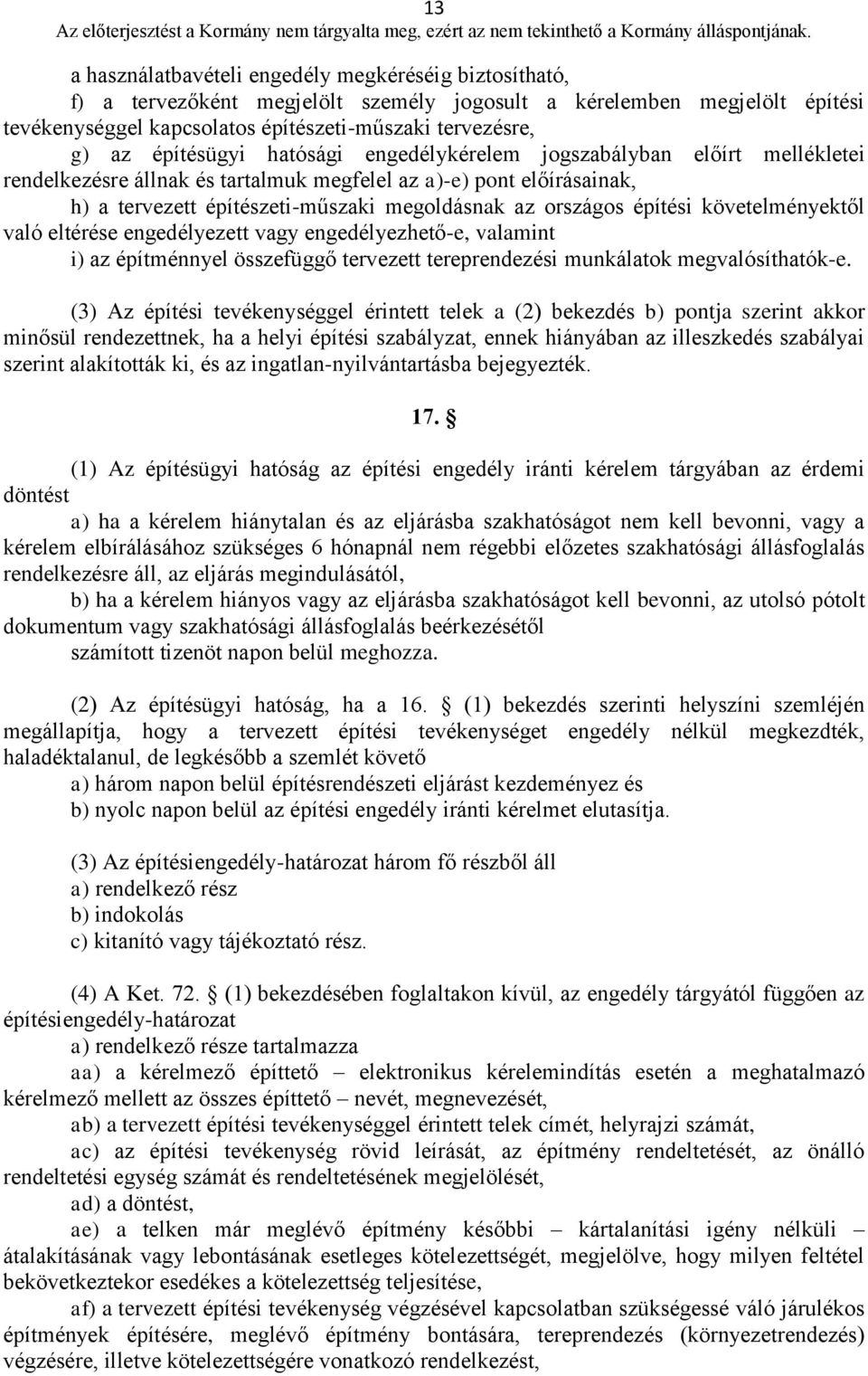 13
Az előterjesztést a Kormány nem tárgyalta meg, ezért az nem tekinthető a Kormány álláspontjának.

a használatbavételi engedély megkéréséig biztosítható,
f) a tervezőként megjelölt személy jogosult a kérelemben megjelölt építési tevékenységgel kapcsolatos építészeti-műszaki tervezésre,
g) az építésügyi hatósági engedélykérelem jogszabályban előírt mellékletei rendelkezésre állnak és tartalmuk megfelel az a)-e) pont előírásainak,
h) a tervezett építészeti-műszaki megoldásnak az országos építési követelményektől való eltérése engedélyezett vagy engedélyezhető-e, valamint
i) az építménnyel összefüggő tervezett tereprendezési munkálatok megvalósíthatók-e.

(3) Az építési tevékenységgel érintett telek a (2) bekezdés b) pontja szerint akkor minősül rendezettnek, ha a helyi építési szabályzat, ennek hiányában az illeszkedés szabályai szerint alakították ki, és az ingatlan-nyilvántartásba bejegyezték.

17. §

(1) Az építésügyi hatóság az építési engedély iránti kérelem tárgyában az érdemi döntést
a) ha a kérelem hiánytalan és az eljárásba szakhatóságot nem kell bevonni, vagy a kérelem elbírálásához szükséges 6 hónapnál nem régebbi előzetes szakhatósági állásfoglalás rendelkezésre áll, az eljárás megindulásától,
b) ha a kérelem hiányos vagy az eljárásba szakhatóságot kell bevonni, az utolsó pótolt dokumentum vagy szakhatósági állásfoglalás beérkezésétől
számított tizenöt napon belül meghozza.

(2) Az építésügyi hatóság, ha a 16. § (1) bekezdés szerinti helyszíni szemléjén megállapítja, hogy a tervezett építési tevékenységet engedély nélkül megkezdték, haladéktalanul, de legkésőbb a szemlét követő
a) három napon belül építésrendészeti eljárást kezdeményez és
b) nyolc napon belül az építési engedély iránti kérelmet elutasítja.

(3) Az építésiengedély-határozat három fő részből áll
a) rendelkező rész
b) indokolás
c) kitanító vagy tájékoztató rész.

(4) A Ket. 72. § (1) bekezdésében foglaltakon kívül, az engedély tárgyától függően az építésiengedély-határozat
a) rendelkező része tartalmazza
aa) a kérelmező építtető – elektronikus kérelemindítás esetén a meghatalmazó kérelmező mellett az összes építtető – nevét, megnevezését,
ab) a tervezett építési tevékenységgel érintett telek címét, helyrajzi számát,
ac) az építési tevékenység rövid leírását, az építmény rendeltetését, az önálló rendeltetési egység számát és rendeltetésének megjelölését,
ad) a döntést,
ae) a telken már meglévő építmény későbbi – kártalanítási igény nélküli – átalakításának vagy lebontásának esetleges kötelezettségét, megjelölve, hogy milyen feltétel bekövetkeztekor esedékes a kötelezettség teljesítése,
af) a tervezett építési tevékenység végzésével kapcsolatban szükségessé váló járulékos építmények építésére, meglévő építmény bontására, tereprendezés (környezetrendezés) végzésére, illetve kötelezettségére vonatkozó rendelkezést,